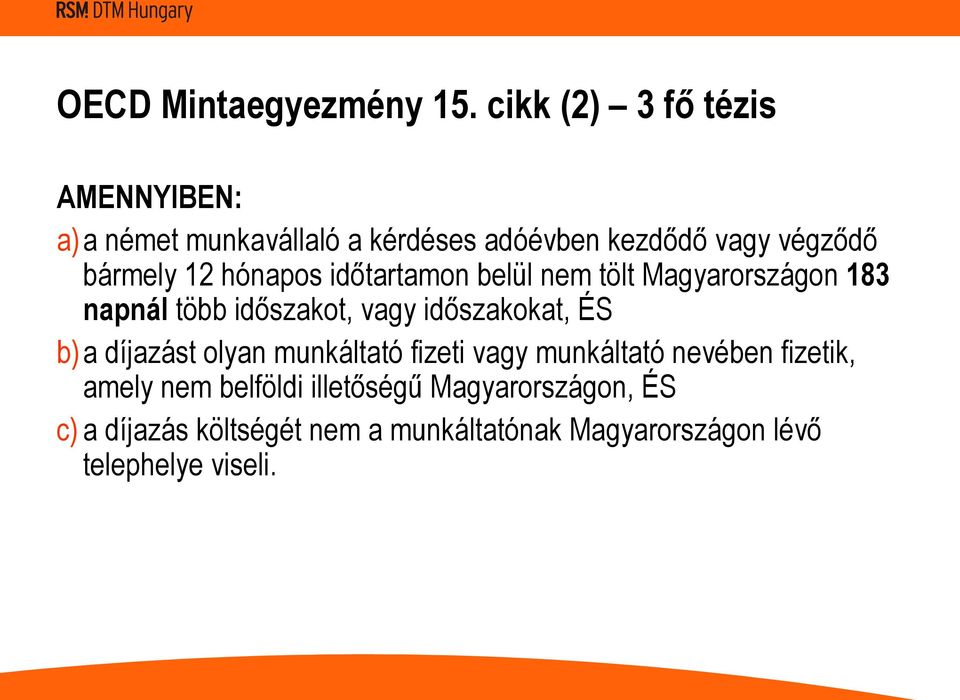 RSM DTM Hungary

OECD Mintaegyezmény 15. cikk (2) – 3 fő tézis

AMENNYIBEN:

a) a német munkavállaló a kérdéses adóévben kezdődő vagy végződő bármely 12 hónapos időtartamon belül nem tölt Magyarországon 183 napnál több időszakot, vagy időszakokat, ÉS

b) a díjazást olyan munkáltató fizeti vagy munkáltató nevében fizetik, amely nem belföldi illetőségű Magyarországon, ÉS

c) a díjazás költségét nem a munkáltatónak Magyarországon lévő telephelye viseli.